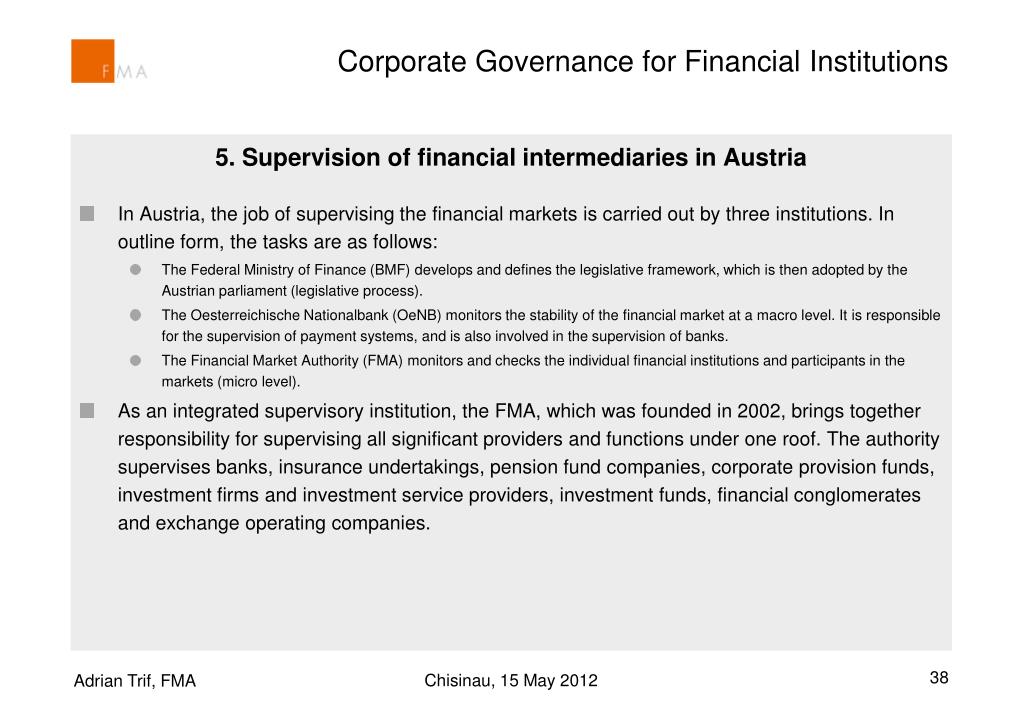 FMA

Corporate Governance for Financial Institutions

5. Supervision of financial intermediaries in Austria

In Austria, the job of supervising the financial markets is carried out by three institutions. In outline form, the tasks are as follows:

The Federal Ministry of Finance (BMF) develops and defines the legislative framework, which is then adopted by the Austrian parliament (legislative process).

The Oesterreichische Nationalbank (OeNB) monitors the stability of the financial market at a macro level. It is responsible for the supervision of payment systems, and is also involved in the supervision of banks.

The Financial Market Authority (FMA) monitors and checks the individual financial institutions and participants in the markets (micro level).

As an integrated supervisory institution, the FMA, which was founded in 2002, brings together responsibility for supervising all significant providers and functions under one roof. The authority supervises banks, insurance undertakings, pension fund companies, corporate provision funds, investment firms and investment service providers, investment funds, financial conglomerates and exchange operating companies.

Adrian Trif, FMA

Chisinau, 15 May 2012

38